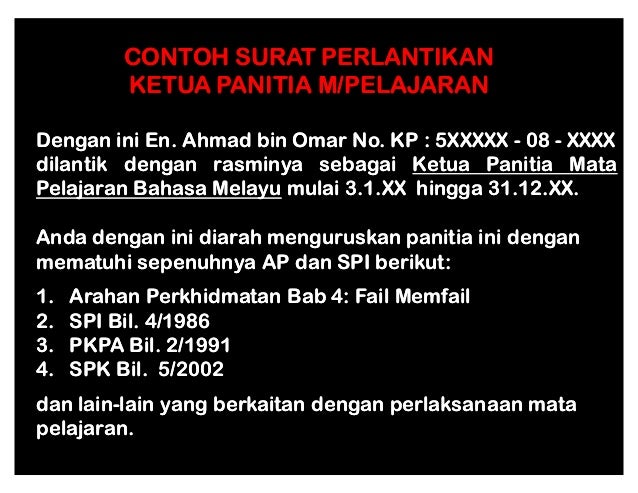 CONTOH SURAT PERLANTIKAN
KETUA PANITIA M/PELAJARAN

Dengan ini En. Ahmad bin Omar No. KP : 5XXXXX - 08 - XXXX dilantik dengan rasminya sebagai Ketua Panitia Mata Pelajaran Bahasa Melayu mulai 3.1.XX hingga 31.12.XX.

Anda dengan ini diarah menguruskan panitia ini dengan mematuhi sepenuhnya AP dan SPI berikut:

1. Arahan Perkhidmatan Bab 4: Fail Memfail
2. SPI Bil. 4/1986
3. PKPA Bil. 2/1991
4. SPK Bil. 5/2002

dan lain-lain yang berkaitan dengan perlaksanaan mata pelajaran.